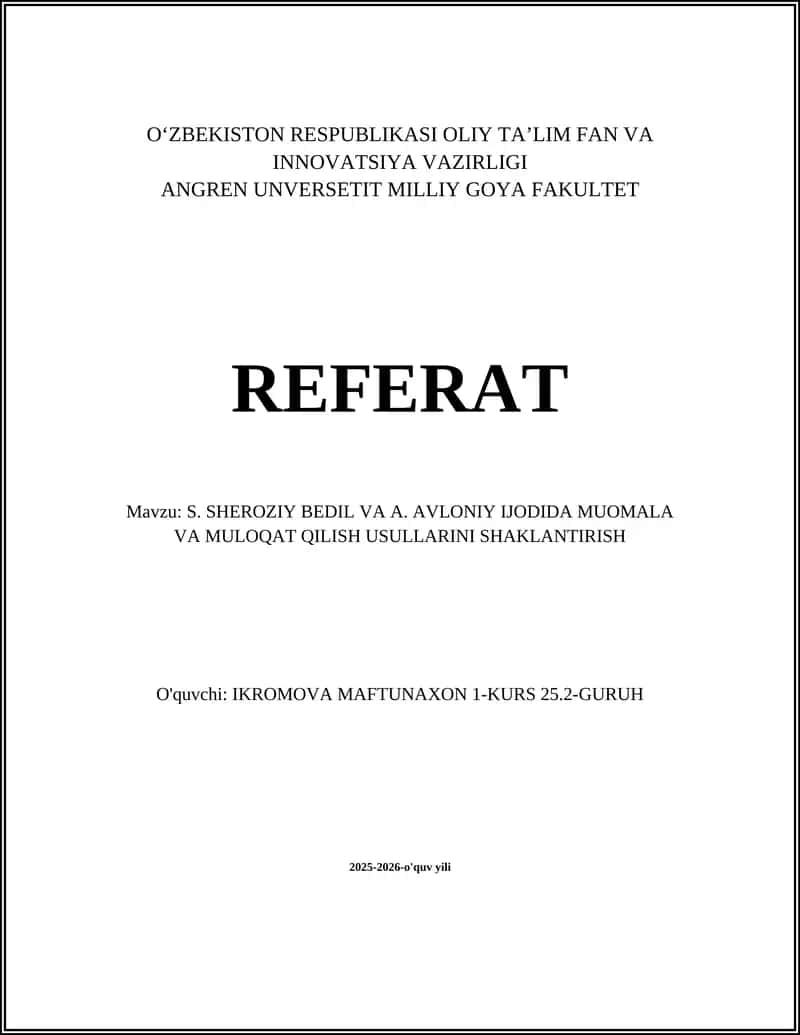 O‘ZBEKISTON RESPUBLIKASI OLIY TA’LIM FAN VA INNOVATSIYA VAZIRLIGI
ANGREN UNVERSETIT MILLIY GOYA FAKULTET

REFERAT

Mavzu: S. SHEROZIY BEDIL VA A. AVLONIY IJODIDA MUOMALA VA MULOQAT QILISH USULLARINI SHAKLANTIRISH

O'quvchi: IKROMOVA MAFTUNAXON 1-KURS 25.2-GURUH

2025-2026-o'quv yili